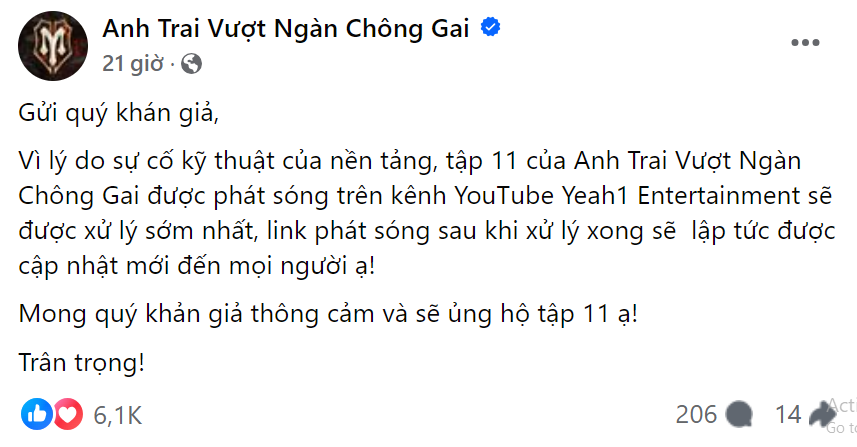 Anh Trai Vượt Ngàn Chông Gai
21 giờ ·

Gửi quý khán giả,

Vì lý do sự cố kỹ thuật của nền tảng, tập 11 của Anh Trai Vượt Ngàn Chông Gai được phát sóng trên kênh YouTube Yeah1 Entertainment sẽ được xử lý sớm nhất, link phát sóng sau khi xử lý xong sẽ lập tức được cập nhật mới đến mọi người ạ!

Mong quý khản giả thông cảm và sẽ ủng hộ tập 11 ạ!

Trân trọng!

6,1K
206
14
Acti
Go to